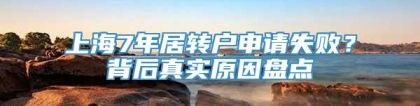 上海7年居转户申请失败？
背后真实原因盘点